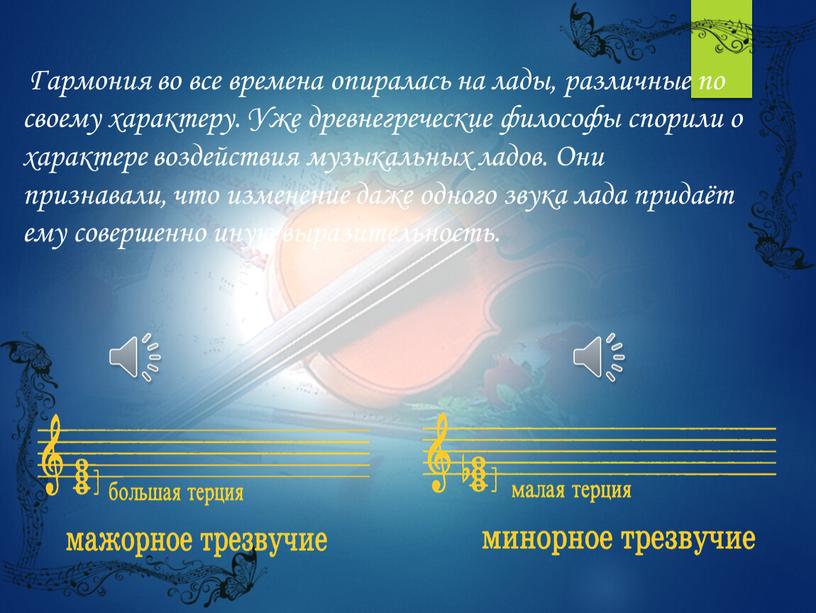 Гармония во все времена опиралась на лады, различные по своему характеру. Уже древнегреческие философы спорили о характере воздействия музыкальных ладов. Они признавали, что изменение даже одного звука лада придаёт ему совершенно иную выразительность.

большая терция

мажорное трезвучие

малая терция

минорное трезвучие